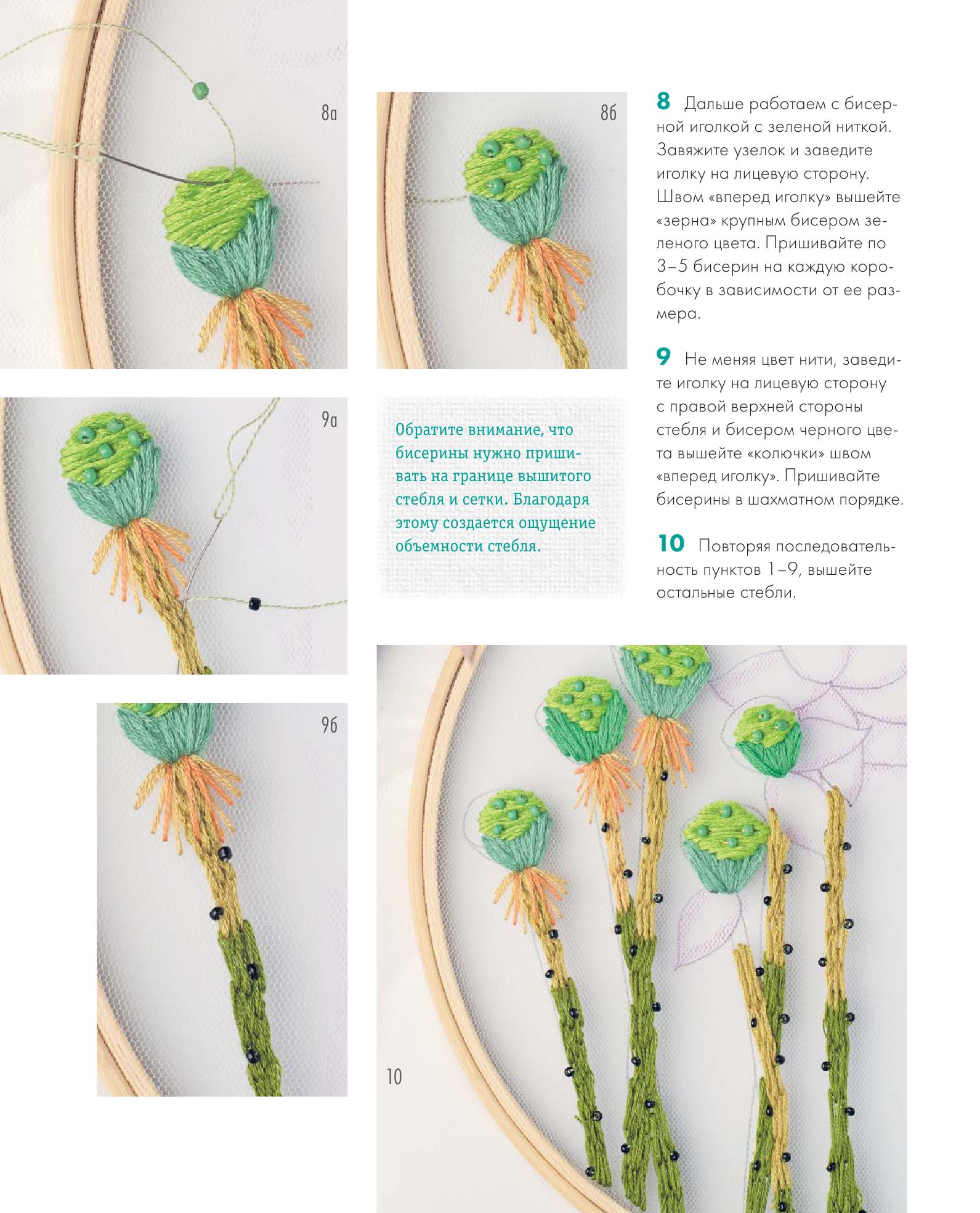 8а

8б

8 Дальше работаем с бисерной иголкой с зеленой ниткой. Завяжите узелок и заведите иголку на лицевую сторону. Швом «вперед иголку» вышейте «зерна» крупным бисером зеленого цвета. Пришивайте по 3–5 бисерин на каждую коробочку в зависимости от ее размера.

9 Не меняя цвет нити, заведите иголку на лицевую сторону с правой верхней стороны стебля и бисером черного цвета вышейте «колючки» швом «вперед иголку». Пришивайте бисерины в шахматном порядке.

10 Повторяя последовательность пунктов 1–9, вышейте остальные стебли.

9а

Обратите внимание, что бисерины нужно пришивать на границе вышитого стебля и сетки. Благодаря этому создается ощущение объемности стебля.

9б

10